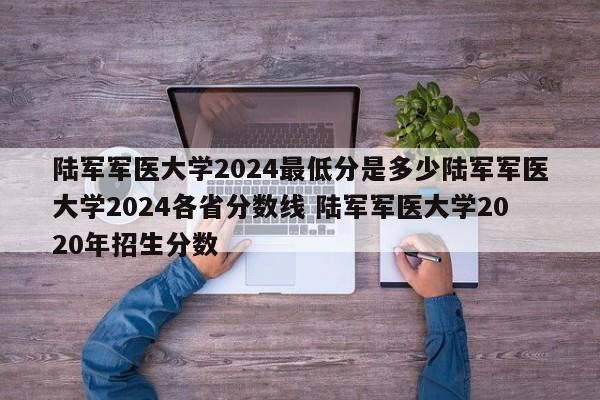 陆军军医大学2024最低分是多少陆军军医大学2024各省分数线 陆军军医大学2020年招生分数